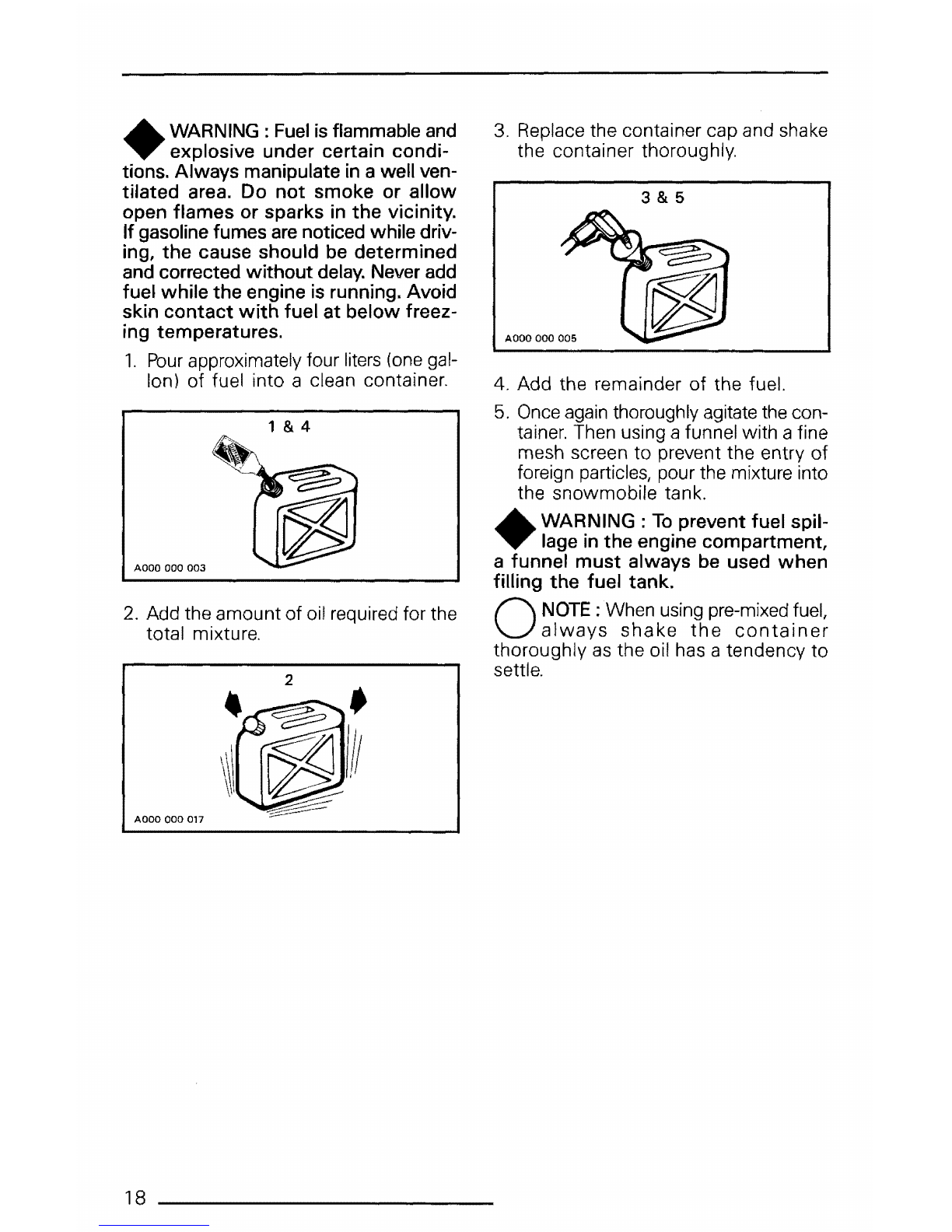 WARNING : Fuel is flammable and explosive under certain conditions. Always manipulate in a well ventilated area. Do not smoke or allow open flames or sparks in the vicinity. If gasoline fumes are noticed while driving, the cause should be determined and corrected without delay. Never add fuel while the engine is running. Avoid skin contact with fuel at below freezing temperatures.

1. Pour approximately four liters (one gallon) of fuel into a clean container.

1 & 4

A000 000 003

2. Add the amount of oil required for the total mixture.

2

A000 000 017

3. Replace the container cap and shake the container thoroughly.

3 & 5

A000 000 005

4. Add the remainder of the fuel.

5. Once again thoroughly agitate the container. Then using a funnel with a fine mesh screen to prevent the entry of foreign particles, pour the mixture into the snowmobile tank.

WARNING : To prevent fuel spillage in the engine compartment, a funnel must always be used when filling the fuel tank.

NOTE : When using pre-mixed fuel, always shake the container thoroughly as the oil has a tendency to settle.

18